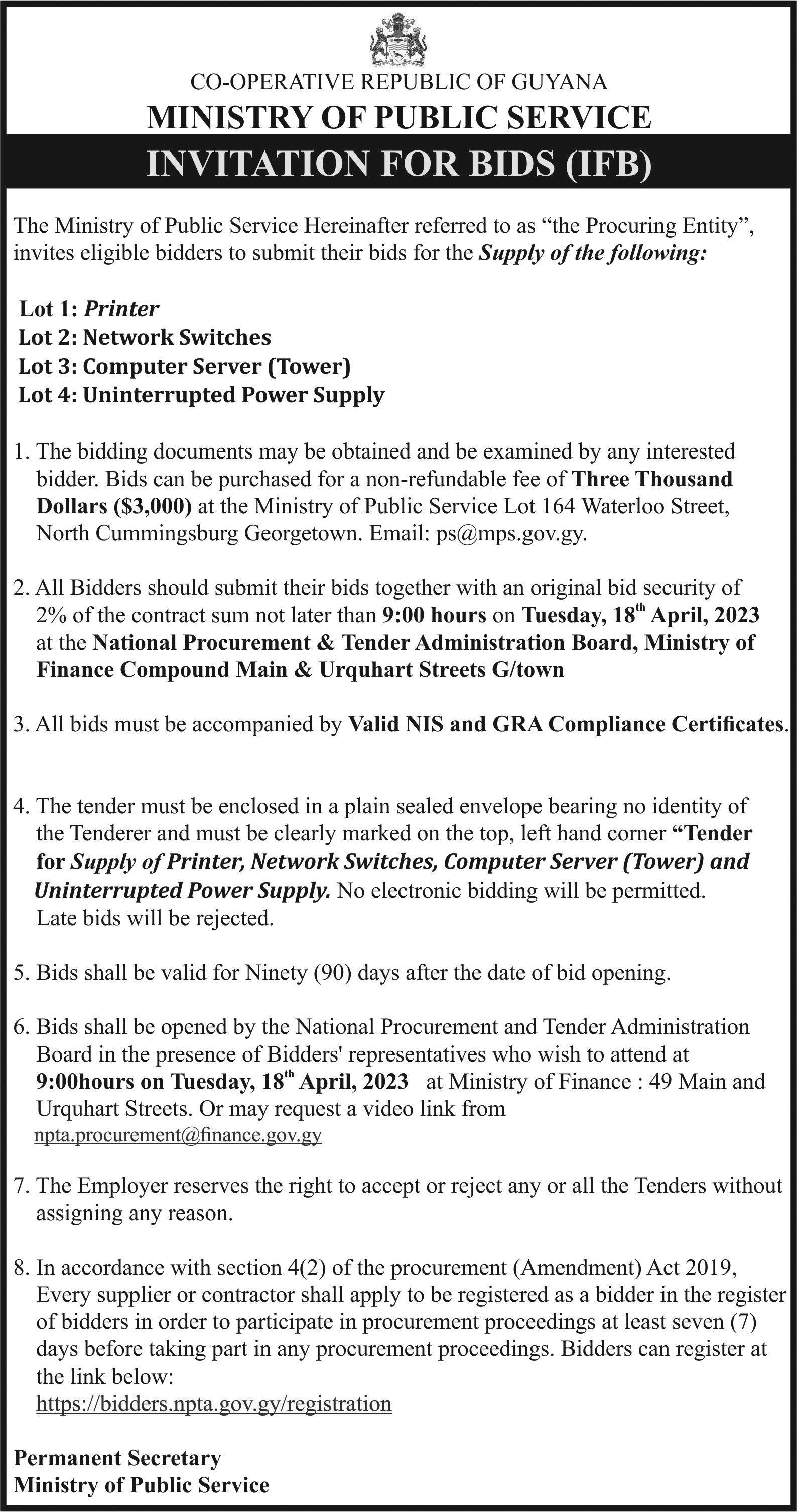 CO-OPERATIVE REPUBLIC OF GUYANA
MINISTRY OF PUBLIC SERVICE
INVITATION FOR BIDS (IFB)

The Ministry of Public Service Hereinafter referred to as “the Procuring Entity”, invites eligible bidders to submit their bids for the Supply of the following:

Lot 1: Printer
Lot 2: Network Switches
Lot 3: Computer Server (Tower)
Lot 4: Uninterrupted Power Supply

1. The bidding documents may be obtained and be examined by any interested bidder. Bids can be purchased for a non-refundable fee of Three Thousand Dollars ($3,000) at the Ministry of Public Service Lot 164 Waterloo Street, North Cummingsburg Georgetown. Email: ps@mps.gov.gy.

2. All Bidders should submit their bids together with an original bid security of 2% of the contract sum not later than 9:00 hours on Tuesday, 18$^{th}$ April, 2023 at the National Procurement & Tender Administration Board, Ministry of Finance Compound Main & Urquhart Streets G/town

3. All bids must be accompanied by Valid NIS and GRA Compliance Certificates.

4. The tender must be enclosed in a plain sealed envelope bearing no identity of the Tenderer and must be clearly marked on the top, left hand corner “Tender for Supply of Printer, Network Switches, Computer Server (Tower) and Uninterrupted Power Supply. No electronic bidding will be permitted. Late bids will be rejected.

5. Bids shall be valid for Ninety (90) days after the date of bid opening.

6. Bids shall be opened by the National Procurement and Tender Administration Board in the presence of Bidders' representatives who wish to attend at 9:00hours on Tuesday, 18$^{th}$ April, 2023 at Ministry of Finance : 49 Main and Urquhart Streets. Or may request a video link from npta.procurement@finance.gov.gy

7. The Employer reserves the right to accept or reject any or all the Tenders without assigning any reason.

8. In accordance with section 4(2) of the procurement (Amendment) Act 2019, Every supplier or contractor shall apply to be registered as a bidder in the register of bidders in order to participate in procurement proceedings at least seven (7) days before taking part in any procurement proceedings. Bidders can register at the link below:
https://bidders.npta.gov.gy/registration

Permanent Secretary
Ministry of Public Service